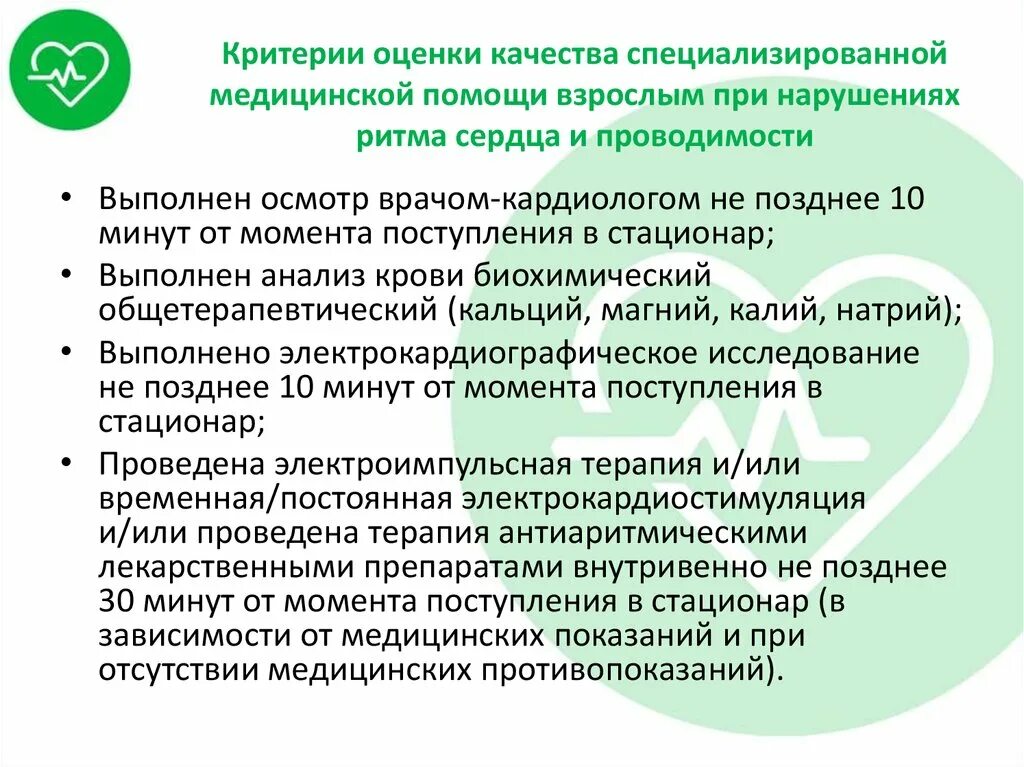 Критерии оценки качества специализированной медицинской помощи взрослым при нарушениях ритма сердца и проводимости

• Выполнен осмотр врачом-кардиологом не позднее 10 минут от момента поступления в стационар;
• Выполнен анализ крови биохимический общетерапевтический (кальций, магний, калий, натрий);
• Выполнено электрокардиографическое исследование не позднее 10 минут от момента поступления в стационар;
• Проведена электроимпульсная терапия и/или временная/постоянная электрокардиостимуляция и/или проведена терапия антиаритмическими лекарственными препаратами внутривенно не позднее 30 минут от момента поступления в стационар (в зависимости от медицинских показаний и при отсутствии медицинских противопоказаний).